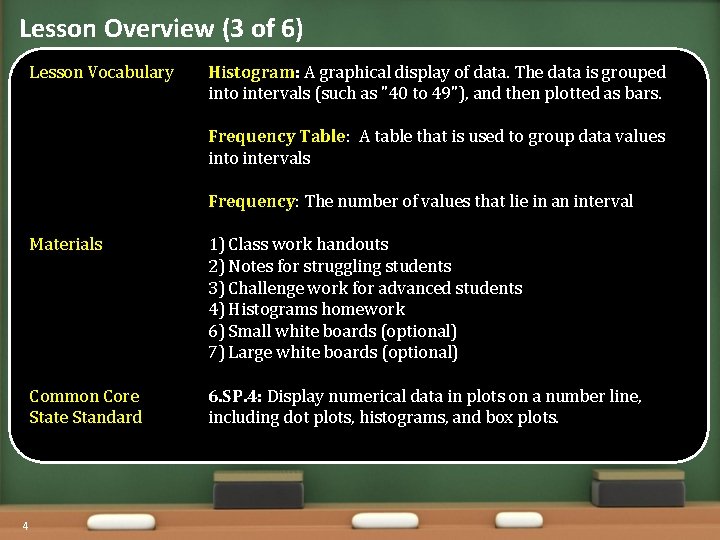 Lesson Overview (3 of 6)

Lesson Vocabulary

Histogram: A graphical display of data. The data is grouped into intervals (such as "40 to 49"), and then plotted as bars.

Frequency Table: A table that is used to group data values into intervals

Frequency: The number of values that lie in an interval

Materials

1) Class work handouts
2) Notes for struggling students
3) Challenge work for advanced students
4) Histograms homework
6) Small white boards (optional)
7) Large white boards (optional)

Common Core State Standard

6.SP.4: Display numerical data in plots on a number line, including dot plots, histograms, and box plots.

4